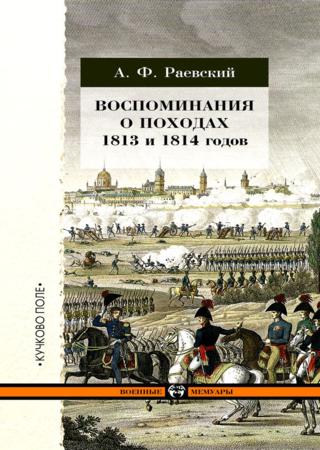 А. Ф. Раевский

ВОСПОМИНАНИЯ О ПОХОДАХ 1813 и 1814 годов

•КУЧКОВО ПОЛЕ•

ВОЕННЫЕ МЕМУАРЫ